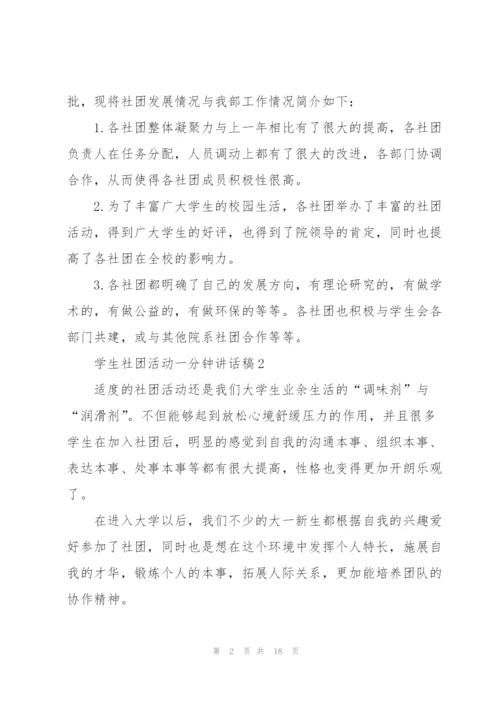 批，现将社团发展情况与我部工作情况简介如下：

1.各社团整体凝聚力与上一年相比有了很大的提高，各社团负责人在任务分配，人员调动上都有了很大的改进，各部门协调合作，从而使得各社团成员积极性很高。

2.为了丰富广大学生的校园生活，各社团举办了丰富的社团活动，得到广大学生的好评，也得到了院领导的肯定，同时也提高了各社团在全校的影响力。

3.各社团都明确了自己的发展方向，有理论研究的，有做学术的，有做公益的，有做环保的等等。各社团也积极与学生会各部门共建，或与其他院系社团合作等等。

学生社团活动一分钟讲话稿2

适度的社团活动还是我们大学生业余生活的“调味剂”与“润滑剂”。不但能够起到放松心境舒缓压力的作用，并且很多学生在加入社团后，明显的感觉到自我的沟通本事、组织本事、表达本事、处事本事等都有很大提高，性格也变得更加开朗乐观了。

在进入大学以后，我们不少的大一新生都根据自我的兴趣爱好参加了社团，同时也是想在这个环境中发挥个人特长，施展自我的才华，锻炼个人的本事，拓展人际关系，更加能培养团队的协作精神。

第 2 页 共 18 页